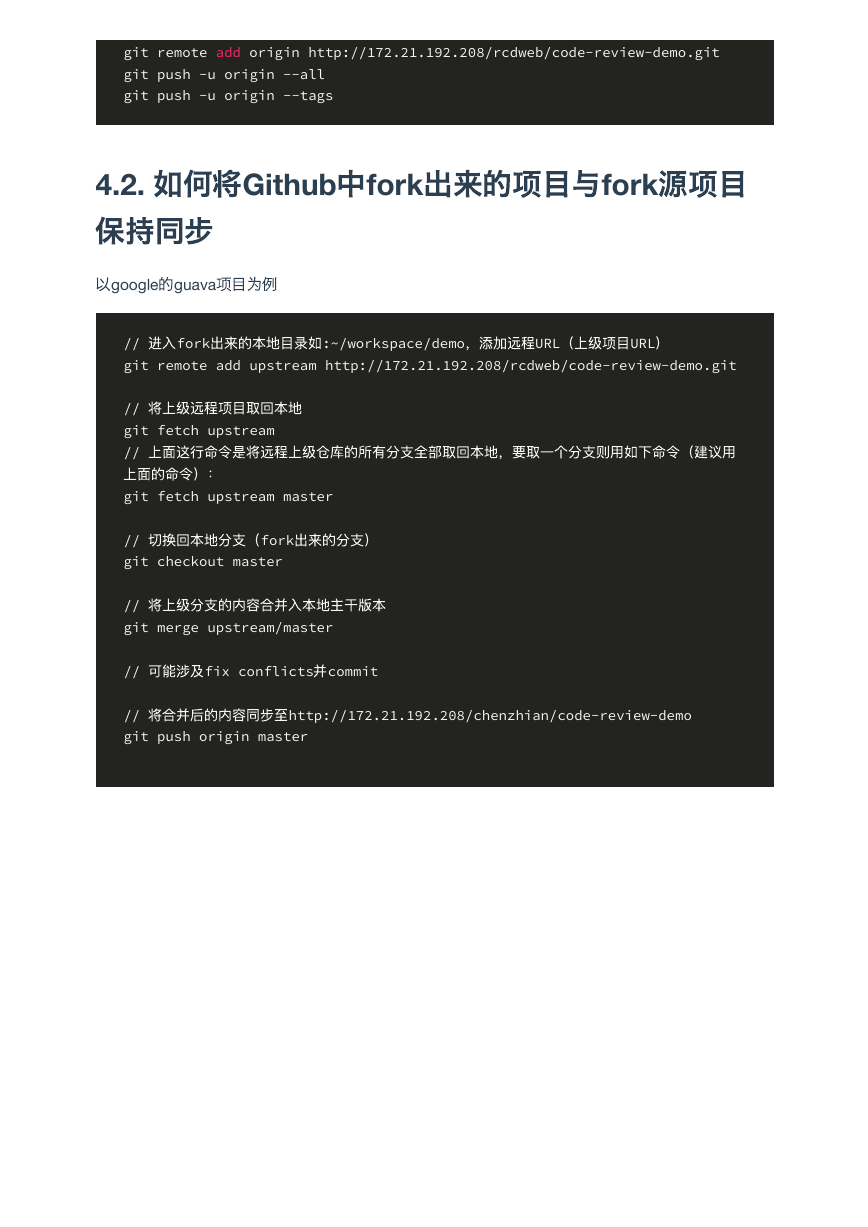 git remote add origin http://172.21.192.208/rcdweb/code-review-demo.git
git push -u origin --all
git push -u origin --tags

4.2. 如何将Github中fork出来的项目与fork源项目保持同步

以google的guava项目为例

// 进入fork出来的本地目录如:~/workspace/demo，添加远程URL（上级项目URL）
git remote add upstream http://172.21.192.208/rcdweb/code-review-demo.git

// 将上级远程项目取回本地
git fetch upstream
// 上面这行命令是将远程上级仓库的所有分支全部取回本地，要取一个分支则用如下命令（建议用上面的命令）：
git fetch upstream master

// 切换回本地分支（fork出来的分支）
git checkout master

// 将上级分支的内容合并入本地主干版本
git merge upstream/master

// 可能涉及fix conflicts并commit

// 将合并后的内容同步至http://172.21.192.208/chenzhian/code-review-demo
git push origin master